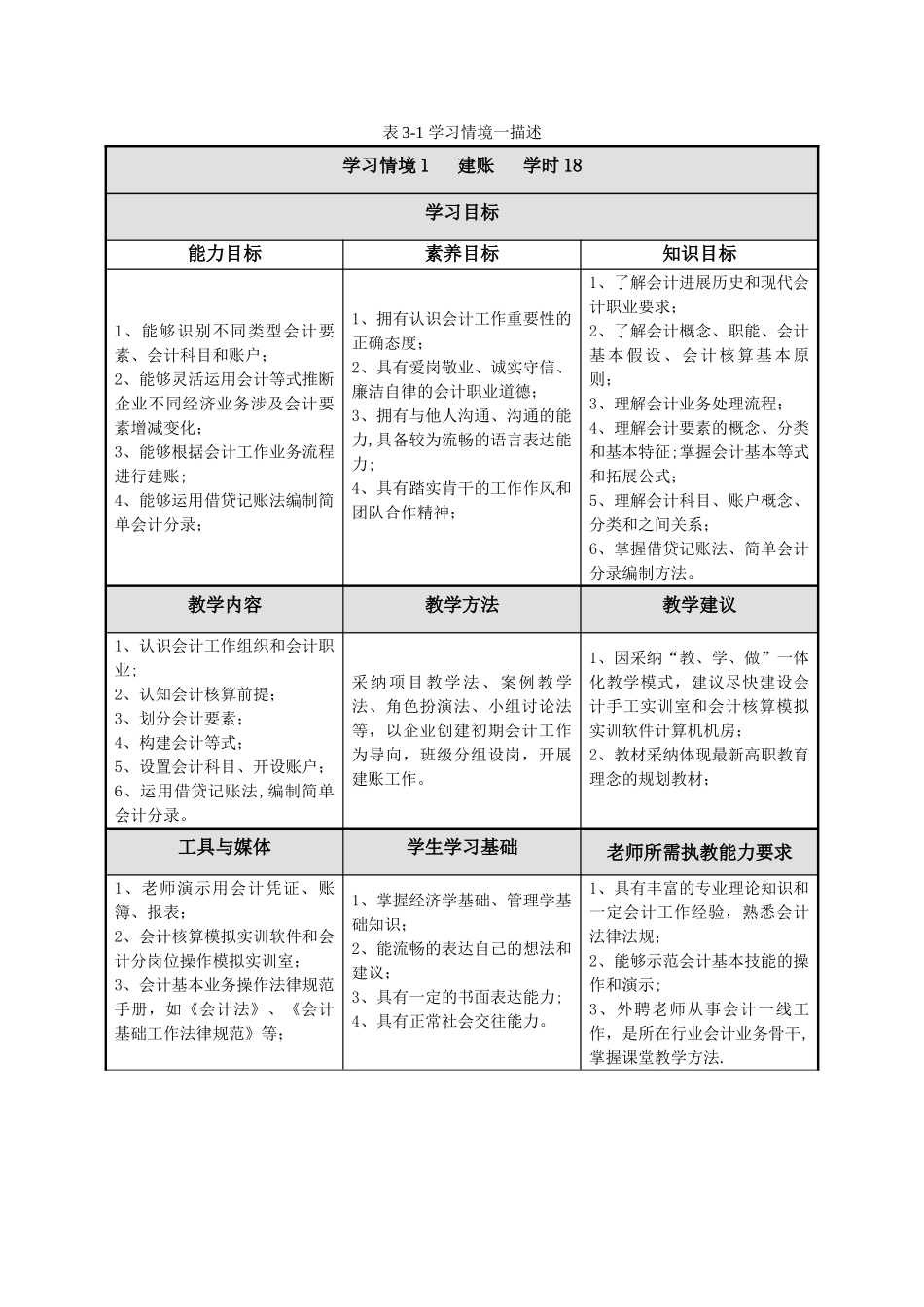 表3-1学习情境一描述

| 学习情境1　建账　学时18 | | |
|---|---|---|
| 学习目标 | | |
| 能力目标 | 素养目标 | 知识目标 |
| 1、能够识别不同类型会计要素、会计科目和账户；2、能够灵活运用会计等式推断企业不同经济业务涉及会计要素增减变化；3、能够根据会计工作业务流程进行建账；4、能够运用借贷记账法编制简单会计分录； | 1、拥有认识会计工作重要性的正确态度；2、具有爱岗敬业、诚实守信、廉洁自律的会计职业道德；3、拥有与他人沟通、沟通的能力,具备较为流畅的语言表达能力；4、具有踏实肯干的工作作风和团队合作精神； | 1、了解会计进展历史和现代会计职业要求；2、了解会计概念、职能、会计基本假设、会计核算基本原则；3、理解会计业务处理流程；4、理解会计要素的概念、分类和基本特征；掌握会计基本等式和拓展公式；5、理解会计科目、账户概念、分类和之间关系；6、掌握借贷记账法、简单会计分录编制方法。 |
| 教学内容 | 教学方法 | 教学建议 |
| 1、认识会计工作组织和会计职业；2、认知会计核算前提；3、划分会计要素；4、构建会计等式；5、设置会计科目、开设账户；6、运用借贷记账法,编制简单会计分录。 | 采纳项目教学法、案例教学法、角色扮演法、小组讨论法等，以企业创建初期会计工作为导向，班级分组设岗，开展建账工作。 | 1、因采纳“教、学、做”一体化教学模式，建议尽快建设会计手工实训室和会计核算模拟实训软件计算机机房；2、教材采纳体现最新高职教育理念的规划教材； |
| 工具与媒体 | 学生学习基础 | 老师所需执教能力要求 |
| 1、老师演示用会计凭证、账簿、报表；2、会计核算模拟实训软件和会计分岗位操作模拟实训室；3、会计基本业务操作法律规范手册，如《会计法》、《会计基础工作法律规范》等； | 1、掌握经济学基础、管理学基础知识；2、能流畅的表达自己的想法和建议；3、具有一定的书面表达能力；4、具有正常社会交往能力。 | 1、具有丰富的专业理论知识和一定会计工作经验，熟悉会计法律法规；2、能够示范会计基本技能的操作和演示；3、外聘老师从事会计一线工作，是所在行业会计业务骨干，掌握课堂教学方法. |